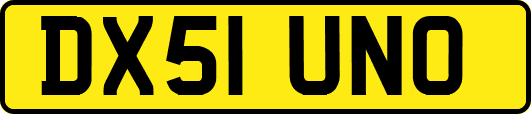 DX51 UNO